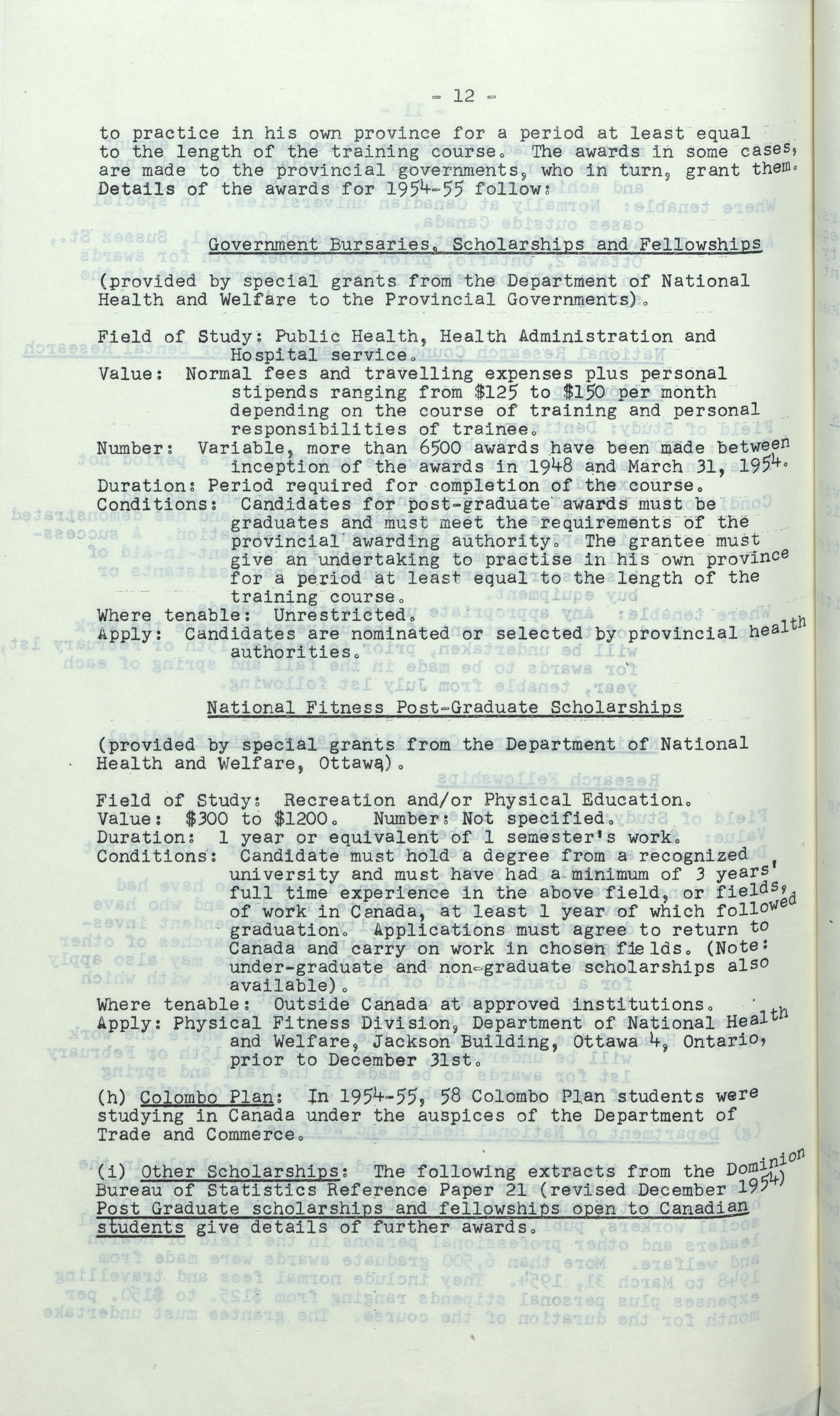 - 12 -

to practice in his own province for a period at least equal to the length of the training course. The awards in some cases, are made to the provincial governments, who in turn, grant them. Details of the awards for 1954-55 follow:

Government Bursaries, Scholarships and Fellowships

(provided by special grants from the Department of National Health and Welfare to the Provincial Governments).

Field of Study: Public Health, Health Administration and Hospital service.
Value: Normal fees and travelling expenses plus personal stipends ranging from $125 to $150 per month depending on the course of training and personal responsibilities of trainee.
Number: Variable, more than 6500 awards have been made between inception of the awards in 1948 and March 31, 1954.
Duration: Period required for completion of the course.
Conditions: Candidates for post-graduate awards must be graduates and must meet the requirements of the provincial awarding authority. The grantee must give an undertaking to practise in his own province for a period at least equal to the length of the training course.
Where tenable: Unrestricted.
Apply: Candidates are nominated or selected by provincial health authorities.

National Fitness Post-Graduate Scholarships

(provided by special grants from the Department of National Health and Welfare, Ottawa).

Field of Study: Recreation and/or Physical Education.
Value: $300 to $1200. Number: Not specified.
Duration: 1 year or equivalent of 1 semester's work.
Conditions: Candidate must hold a degree from a recognized university and must have had a minimum of 3 years' full time experience in the above field, or fields, of work in Canada, at least 1 year of which followed graduation. Applications must agree to return to Canada and carry on work in chosen fields. (Note: under-graduate and non-graduate scholarships also available).
Where tenable: Outside Canada at approved institutions.
Apply: Physical Fitness Division, Department of National Health and Welfare, Jackson Building, Ottawa 4, Ontario, prior to December 31st.

(h) Colombo Plan: In 1954-55, 58 Colombo Plan students were studying in Canada under the auspices of the Department of Trade and Commerce.

(i) Other Scholarships: The following extracts from the Dominion Bureau of Statistics Reference Paper 21 (revised December 1954) Post Graduate scholarships and fellowships open to Canadian students give details of further awards.